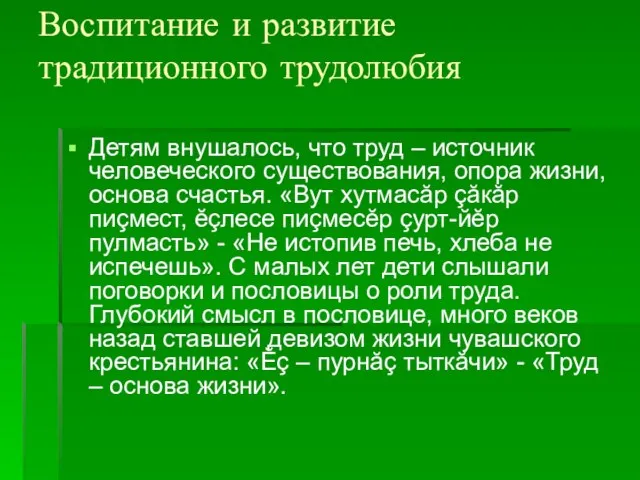 Воспитание и развитие традиционного трудолюбия

Детям внушалось, что труд – источник человеческого существования, опора жизни, основа счастья. «Вут хутмасăр çăкăр пиçмест, ĕçлесе пиçмесĕр çурт-йĕр пулмасть» - «Не истопив печь, хлеба не испечешь». С малых лет дети слышали поговорки и пословицы о роли труда. Глубокий смысл в пословице, много веков назад ставшей девизом жизни чувашского крестьянина: «Ĕç – пурнăç тыткăчи» - «Труд – основа жизни».